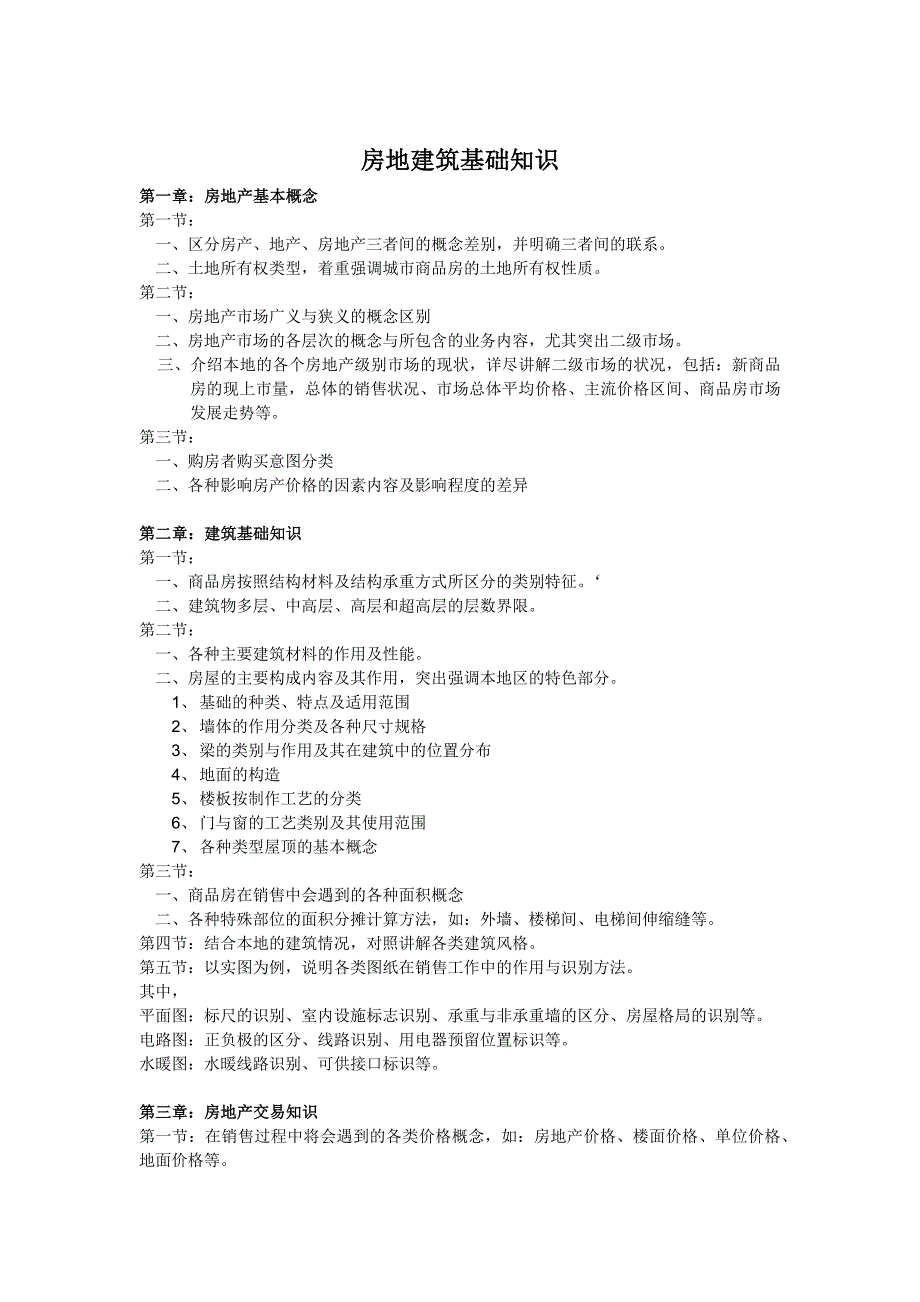 房地建筑基础知识

第一章：房地产基本概念

第一节：

一、区分房产、地产、房地产三者间的概念差别，并明确三者间的联系。

二、土地所有权类型，着重强调城市商品房的土地所有权性质。

第二节：

一、房地产市场广义与狭义的概念区别

二、房地产市场的各层次的概念与所包含的业务内容，尤其突出二级市场。

三、介绍本地的各个房地产级别市场的现状，详尽讲解二级市场的状况，包括：新商品房的现上市量，总体的销售状况、市场总体平均价格、主流价格区间、商品房市场发展走势等。

第三节：

一、购房者购买意图分类

二、各种影响房产价格的因素内容及影响程度的差异

第二章：建筑基础知识

第一节：

一、商品房按照结构材料及结构承重方式所区分的类别特征。‘

二、建筑物多层、中高层、高层和超高层的层数界限。

第二节：

一、各种主要建筑材料的作用及性能。

二、房屋的主要构成内容及其作用，突出强调本地区的特色部分。

1、基础的种类、特点及适用范围

2、墙体的作用分类及各种尺寸规格

3、梁的类别与作用及其在建筑中的位置分布

4、地面的构造

5、楼板按制作工艺的分类

6、门与窗的工艺类别及其使用范围

7、各种类型屋顶的基本概念

第三节：

一、商品房在销售中会遇到的各种面积概念

二、各种特殊部位的面积分摊计算方法，如：外墙、楼梯间、电梯间伸缩缝等。

第四节：结合本地的建筑情况，对照讲解各类建筑风格。

第五节：以实图为例，说明各类图纸在销售工作中的作用与识别方法。

其中，

平面图：标尺的识别、室内设施标志识别、承重与非承重墙的区分、房屋格局的识别等。

电路图：正负极的区分、线路识别、用电器预留位置标识等。

水暖图：水暖线路识别、可供接口标识等。

第三章：房地产交易知识

第一节：在销售过程中将会遇到的各类价格概念，如：房地产价格、楼面价格、单位价格、地面价格等。